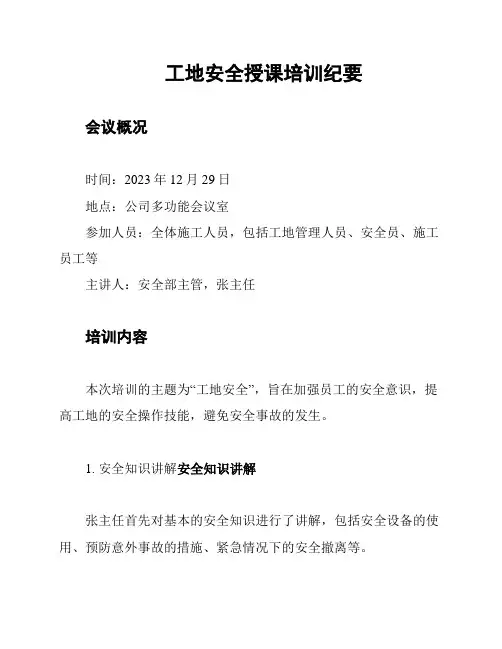 工地安全授课培训纪要

会议概况

时间：2023 年 12 月 29 日
地点：公司多功能会议室
参加人员：全体施工人员，包括工地管理人员、安全员、施工员工等
主讲人：安全部主管，张主任

培训内容

本次培训的主题为“工地安全”，旨在加强员工的安全意识，提高工地的安全操作技能，避免安全事故的发生。

1. 安全知识讲解安全知识讲解

张主任首先对基本的安全知识进行了讲解，包括安全设备的使用、预防意外事故的措施、紧急情况下的安全撤离等。